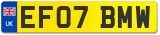 UK
EF07 BMW